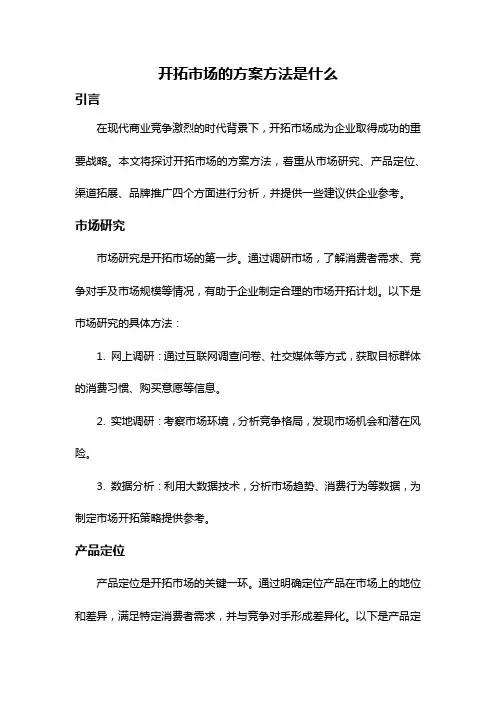 开拓市场的方案方法是什么

引言

在现代商业竞争激烈的时代背景下，开拓市场成为企业取得成功的重要战略。本文将探讨开拓市场的方案方法，着重从市场研究、产品定位、渠道拓展、品牌推广四个方面进行分析，并提供一些建议供企业参考。

市场研究

市场研究是开拓市场的第一步。通过调研市场，了解消费者需求、竞争对手及市场规模等情况，有助于企业制定合理的市场开拓计划。以下是市场研究的具体方法：

1. 网上调研：通过互联网调查问卷、社交媒体等方式，获取目标群体的消费习惯、购买意愿等信息。

2. 实地调研：考察市场环境，分析竞争格局，发现市场机会和潜在风险。

3. 数据分析：利用大数据技术，分析市场趋势、消费行为等数据，为制定市场开拓策略提供参考。

产品定位

产品定位是开拓市场的关键一环。通过明确定位产品在市场上的地位和差异，满足特定消费者需求，并与竞争对手形成差异化。以下是产品定